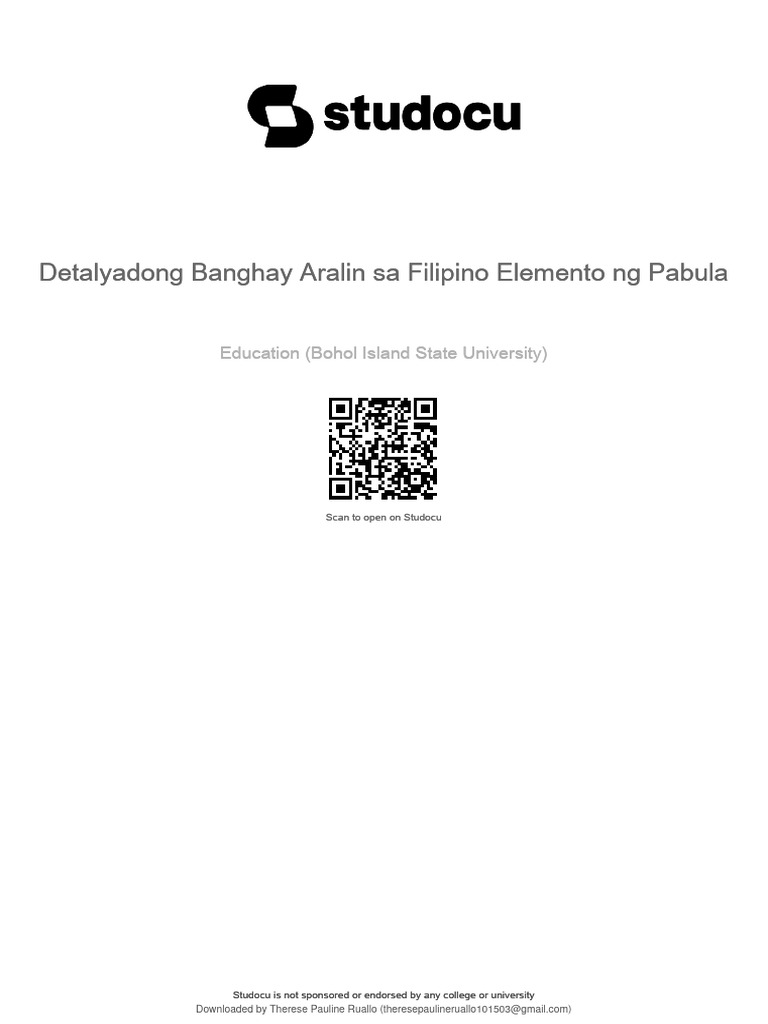 studocu

Detalyadong Banghay Aralin sa Filipino Elemento ng Pabula

Education (Bohol Island State University)

Scan to open on Studocu

Studocu is not sponsored or endorsed by any college or university
Downloaded by Therese Pauline Ruallo (theresepaulineruallo101503@gmail.com)